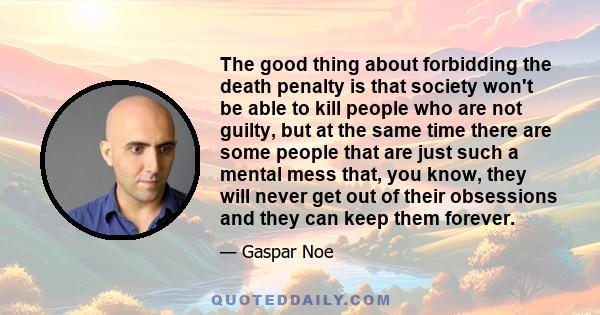 The good thing about forbidding the death penalty is that society won't be able to kill people who are not guilty, but at the same time there are some people that are just such a mental mess that, you know, they will never get out of their obsessions and they can keep them forever.

— Gaspar Noe

QUOTEDDAILY.COM